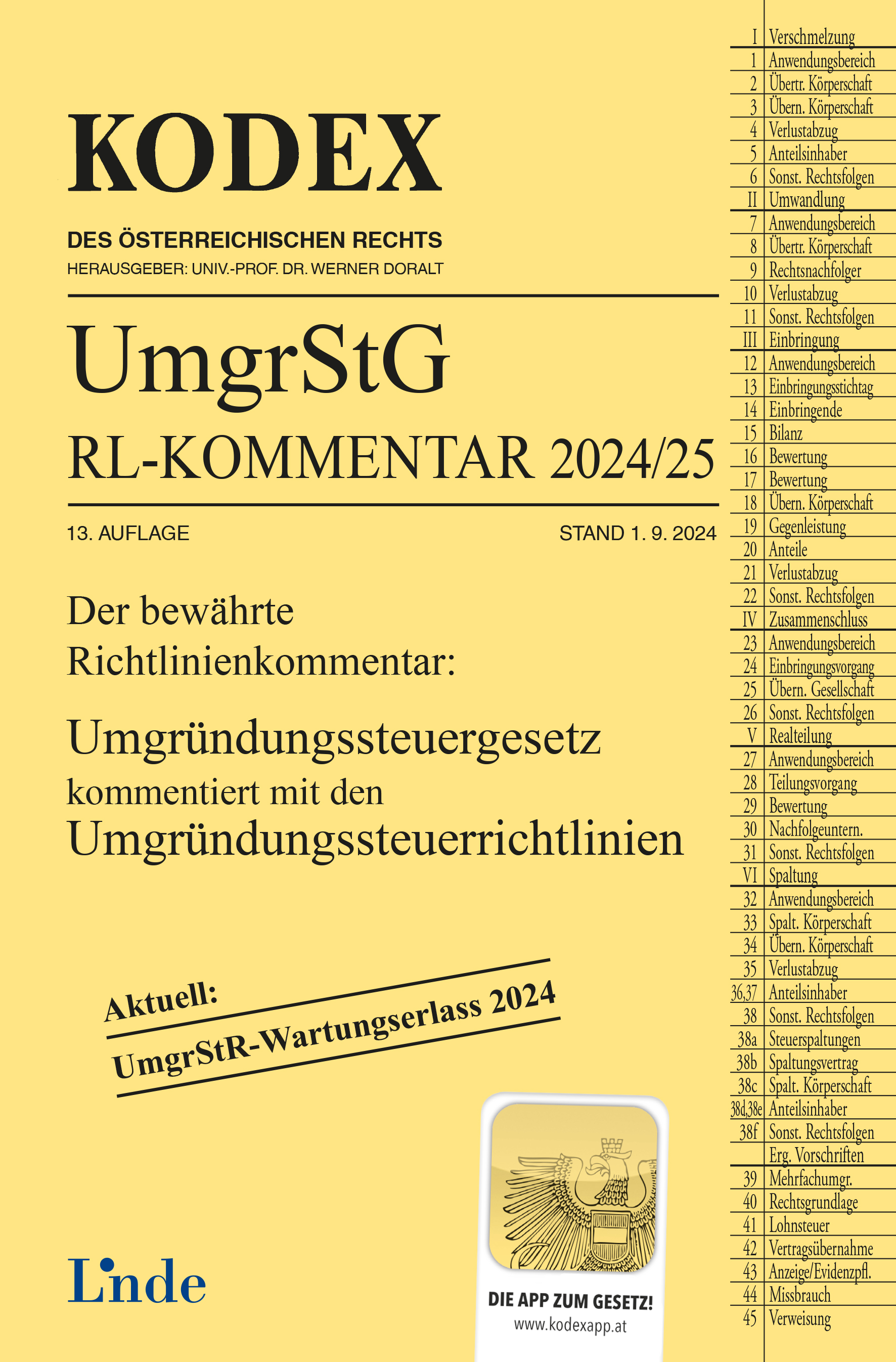 KODEX

DES ÖSTERREICHISCHEN RECHTS

HERAUSGEBER: UNIV.-PROF. DR. WERNER DORALT

UmgrStG

RL-KOMMENTAR 2024/25

13. AUFLAGE

STAND 1. 9. 2024

Der bewährte Richtlinienkommentar:

Umgründungssteuergesetz

kommentiert mit den

Umgründungssteuerrichtlinien

Aktuell:

UmgrStR-Wartungserlass 2024

Linde

DIE APP ZUM GESETZ!

www.kodexapp.at

| | |
|---|---|
| I | Verschmelzung |
| 1 | Anwendungsbereich |
| 2 | Übertr. Körperschaft |
| 3 | Übern. Körperschaft |
| 4 | Verlustabzug |
| 5 | Anteilsinhaber |
| 6 | Sonst. Rechtsfolgen |
| II | Umwandlung |
| 7 | Anwendungsbereich |
| 8 | Übertr. Körperschaft |
| 9 | Rechtsnachfolger |
| 10 | Verlustabzug |
| 11 | Sonst. Rechtsfolgen |
| III | Einbringung |
| 12 | Anwendungsbereich |
| 13 | Einbringungsstichtag |
| 14 | Einbringende |
| 15 | Bilanz |
| 16 | Bewertung |
| 17 | Bewertung |
| 18 | Übern. Körperschaft |
| 19 | Gegenleistung |
| 20 | Anteile |
| 21 | Verlustabzug |
| 22 | Sonst. Rechtsfolgen |
| IV | Zusammenschluss |
| 23 | Anwendungsbereich |
| 24 | Einbringungsvorgang |
| 25 | Übern. Gesellschaft |
| 26 | Sonst. Rechtsfolgen |
| V | Realteilung |
| 27 | Anwendungsbereich |
| 28 | Teilungsvorgang |
| 29 | Bewertung |
| 30 | Nachfolgeuntern. |
| 31 | Sonst. Rechtsfolgen |
| VI | Spaltung |
| 32 | Anwendungsbereich |
| 33 | Spalt. Körperschaft |
| 34 | Übern. Körperschaft |
| 35 | Verlustabzug |
| 36,37 | Anteilsinhaber |
| 38 | Sonst. Rechtsfolgen |
| 38a | Steuerspaltungen |
| 38b | Spaltungsvertrag |
| 38c | Spalt. Körperschaft |
| 38d,38e | Anteilsinhaber |
| 38f | Sonst. Rechtsfolgen |
| | Erg. Vorschriften |
| 39 | Mehrfachumgr. |
| 40 | Rechtsgrundlage |
| 41 | Lohnsteuer |
| 42 | Vertragsübernahme |
| 43 | Anzeige/Evidenzpfl. |
| 44 | Missbrauch |
| 45 | Verweisung |